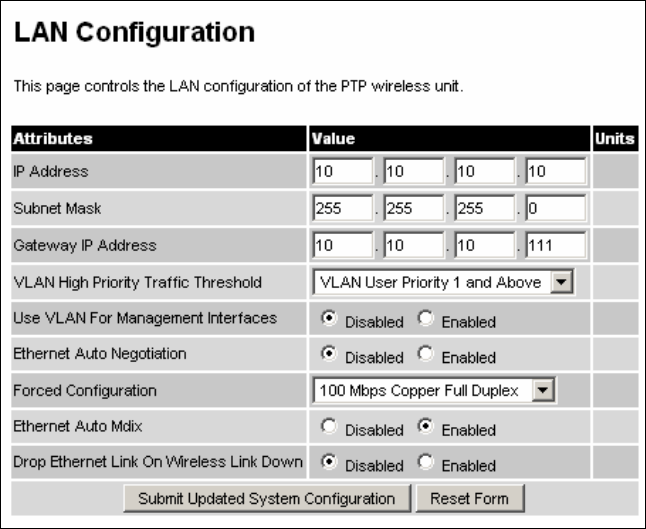 LAN Configuration

This page controls the LAN configuration of the PTP wireless unit.

| Attributes | Value | Units |
|---|---|---|
| IP Address | 10 . 10 . 10 . 10 | |
| Subnet Mask | 255 . 255 . 255 . 0 | |
| Gateway IP Address | 10 . 10 . 10 . 111 | |
| VLAN High Priority Traffic Threshold | VLAN User Priority 1 and Above | |
| Use VLAN For Management Interfaces | Disabled Enabled | |
| Ethernet Auto Negotiation | Disabled Enabled | |
| Forced Configuration | 100 Mbps Copper Full Duplex | |
| Ethernet Auto Mdix | Disabled Enabled | |
| Drop Ethernet Link On Wireless Link Down | Disabled Enabled | |

Submit Updated System Configuration Reset Form